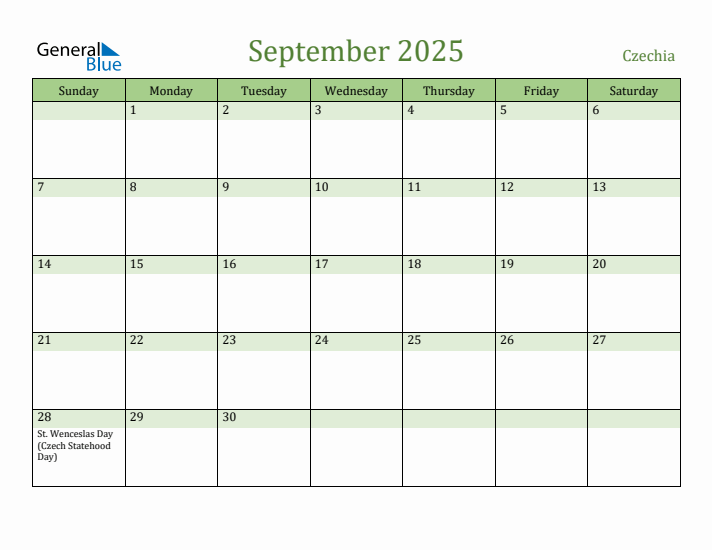 General Blue

September 2025

Czechia

| Sunday | Monday | Tuesday | Wednesday | Thursday | Friday | Saturday |
|---|---|---|---|---|---|---|
| | 1 | 2 | 3 | 4 | 5 | 6 |
| 7 | 8 | 9 | 10 | 11 | 12 | 13 |
| 14 | 15 | 16 | 17 | 18 | 19 | 20 |
| 21 | 22 | 23 | 24 | 25 | 26 | 27 |
| 28 St. Wenceslas Day (Czech Statehood Day) | 29 | 30 | | | | |